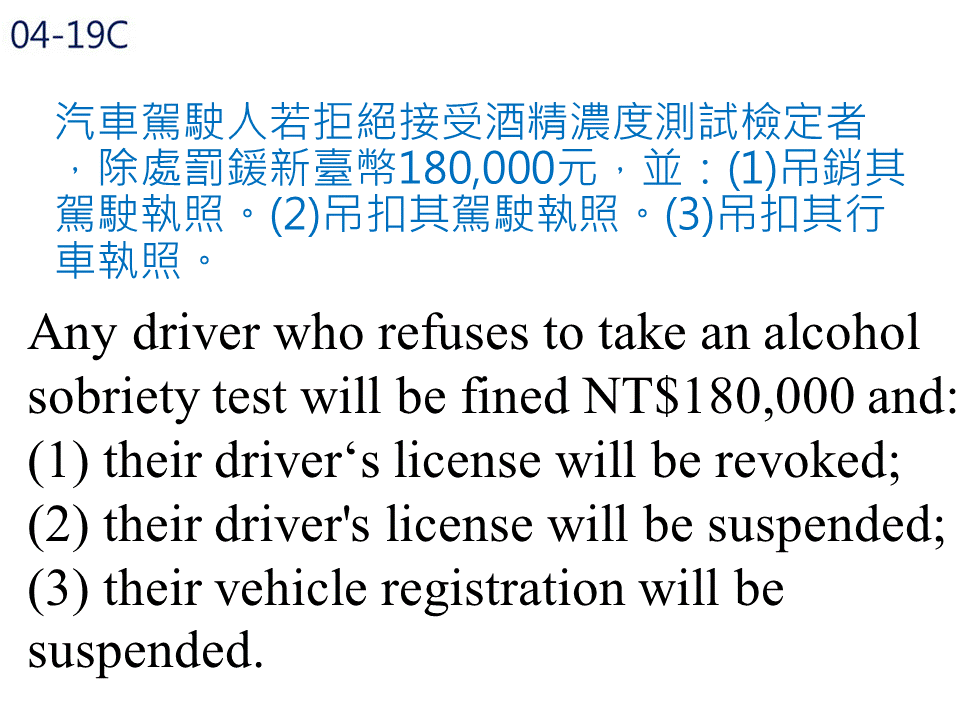 04-19C

汽車駕駛人若拒絕接受酒精濃度測試檢定者，除處罰鍰新臺幣180,000元，並：(1)吊銷其駕駛執照。(2)吊扣其駕駛執照。(3)吊扣其行車執照。

Any driver who refuses to take an alcohol sobriety test will be fined NT$180,000 and:
(1) their driver's license will be revoked;
(2) their driver's license will be suspended;
(3) their vehicle registration will be suspended.